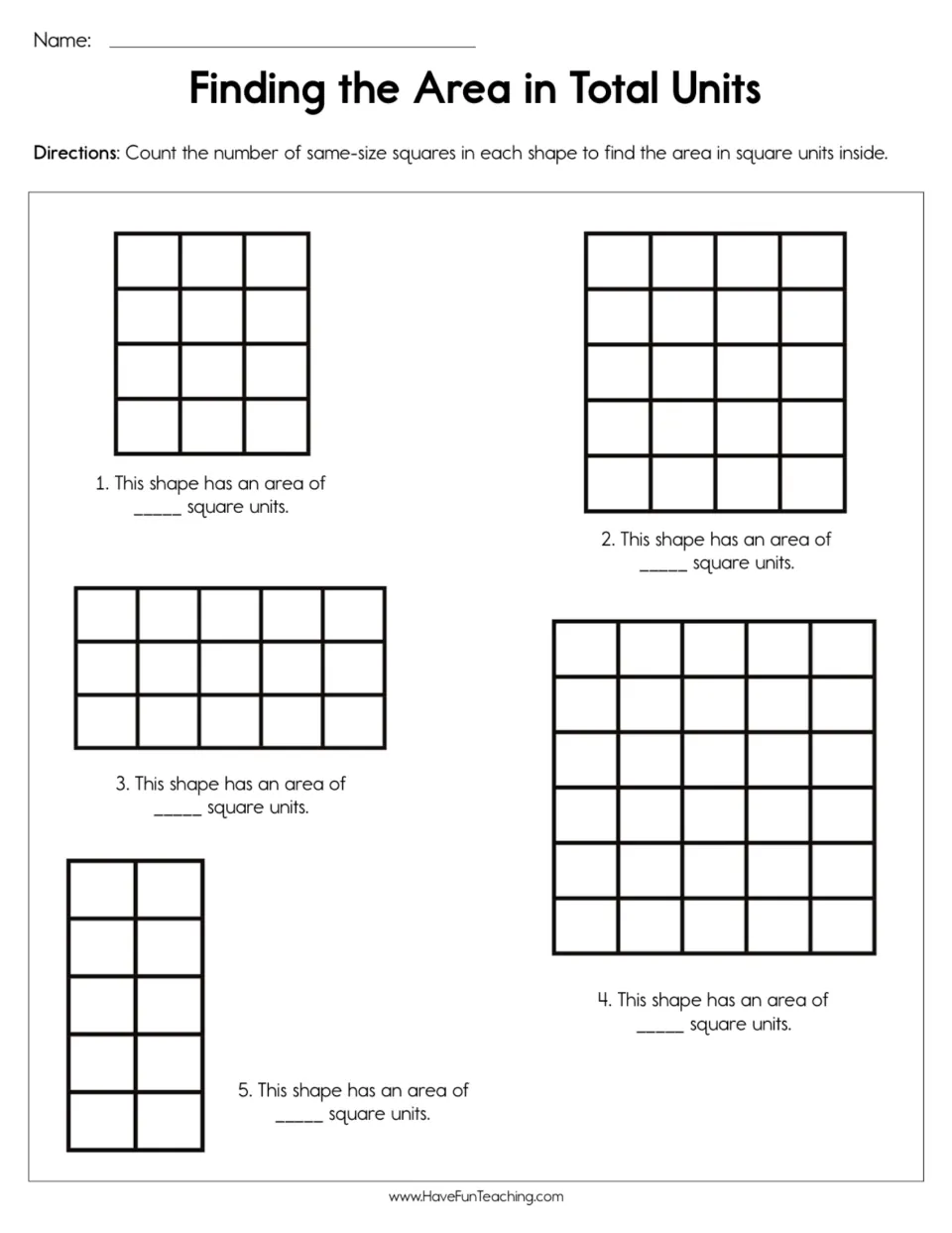 Name: ____

Finding the Area in Total Units

Directions: Count the number of same-size squares in each shape to find the area in square units inside.

1. This shape has an area of ____ square units.

2. This shape has an area of ____ square units.

3. This shape has an area of ____ square units.

4. This shape has an area of ____ square units.

5. This shape has an area of ____ square units.

www.HaveFunTeaching.com